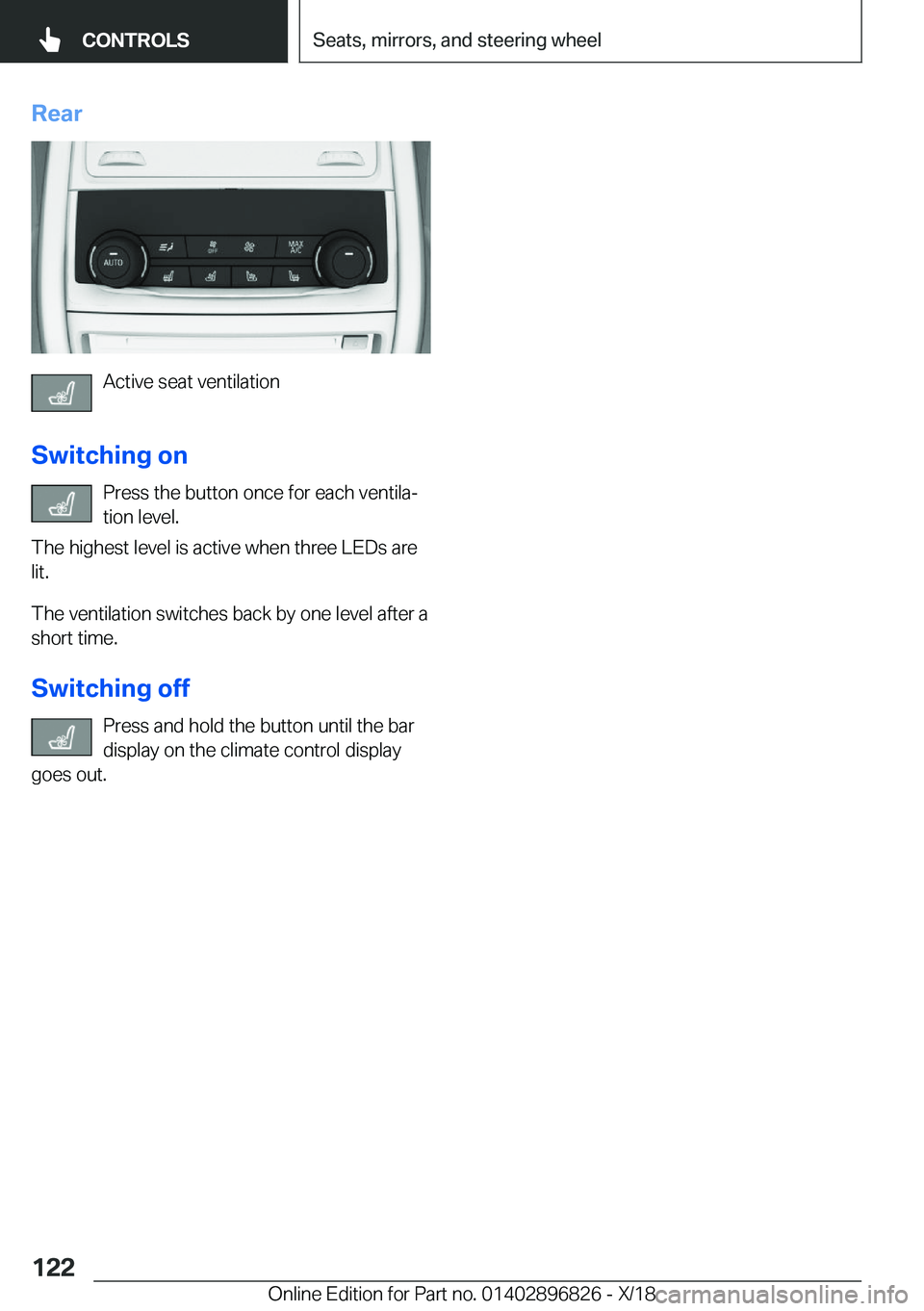 CONTROLS

Seats, mirrors, and steering wheel

Rear

AUTO

OFF

MAX A/C

Active seat ventilation

Switching on

Press the button once for each ventilation level.

The highest level is active when three LEDs are lit.

The ventilation switches back by one level after a short time.

Switching off

Press and hold the button until the bar display on the climate control display goes out.

122

Online Edition for Part no. 01402896826 - X/18

carmanualsonline.info